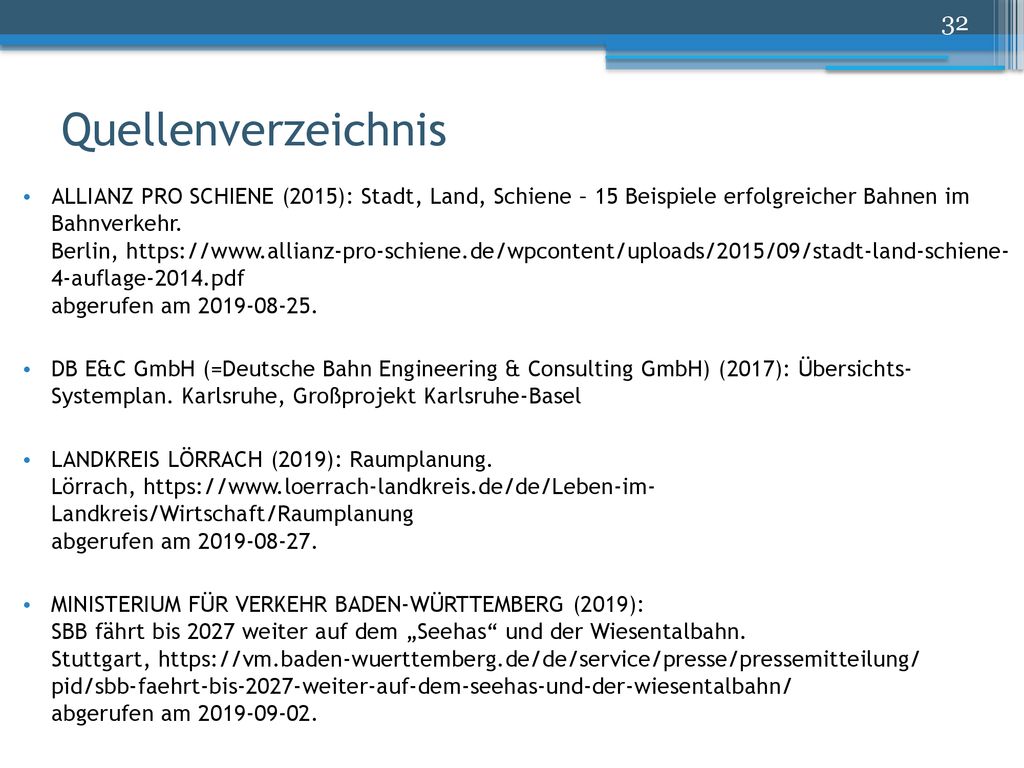 32

Quellenverzeichnis

• ALLIANZ PRO SCHIENE (2015): Stadt, Land, Schiene – 15 Beispiele erfolgreicher Bahnen im Bahnverkehr.
Berlin, https://www.allianz-pro-schiene.de/wpcontent/uploads/2015/09/stadt-land-schiene-4-auflage-2014.pdf
abgerufen am 2019-08-25.

• DB E&C GmbH (=Deutsche Bahn Engineering & Consulting GmbH) (2017): Übersichts-Systemplan. Karlsruhe, Großprojekt Karlsruhe-Basel

• LANDKREIS LÖRRACH (2019): Raumplanung.
Lörrach, https://www.loerrach-landkreis.de/de/Leben-im-Landkreis/Wirtschaft/Raumplanung
abgerufen am 2019-08-27.

• MINISTERIUM FÜR VERKEHR BADEN-WÜRTTEMBERG (2019):
SBB fährt bis 2027 weiter auf dem „Seehas“ und der Wiesentalbahn.
Stuttgart, https://vm.baden-wuerttemberg.de/de/service/presse/pressemitteilung/pid/sbb-faehrt-bis-2027-weiter-auf-dem-seehas-und-der-wiesentalbahn/
abgerufen am 2019-09-02.